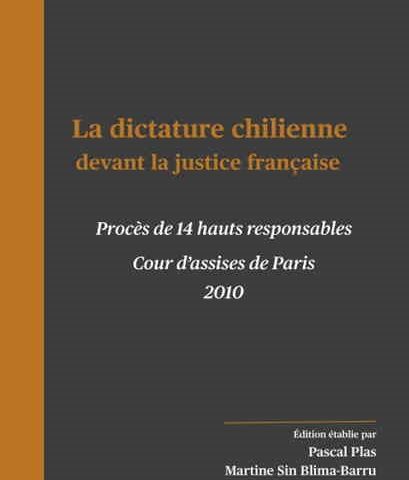 La dictature chilienne
devant la justice française

Procès de 14 hauts responsables
Cour d'assises de Paris
2010

Édition établie par
Pascal Plas
Martine Sin Blima-Barru